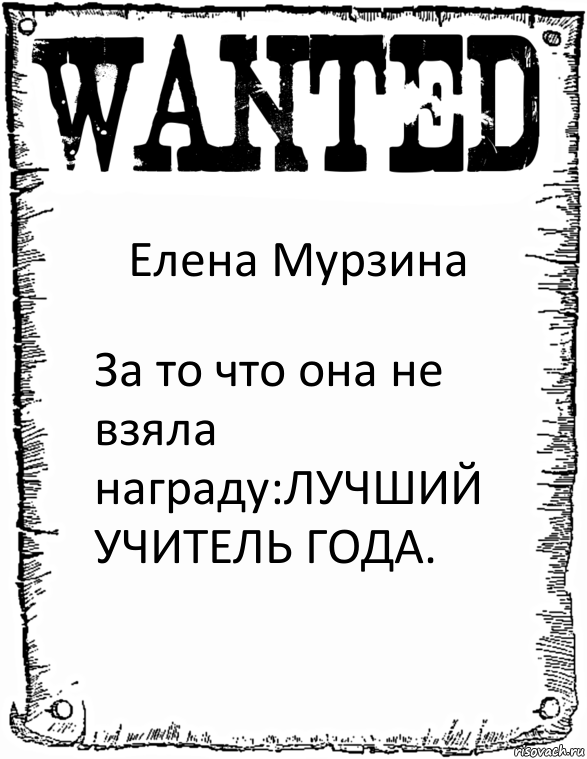 WANTED

Елена Мурзина

За то что она не взяла награду:ЛУЧШИЙ УЧИТЕЛЬ ГОДА.

risovach.ru